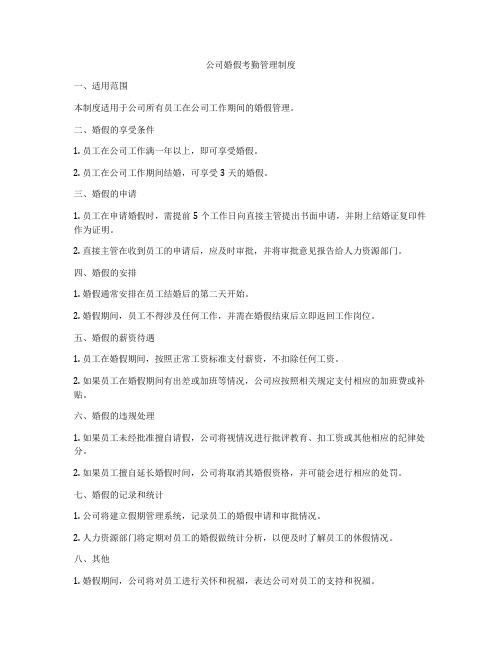 公司婚假考勤管理制度

一、适用范围

本制度适用于公司所有员工在公司工作期间的婚假管理。

二、婚假的享受条件

1. 员工在公司工作满一年以上，即可享受婚假。

2. 员工在公司工作期间结婚，可享受 3 天的婚假。

三、婚假的申请

1. 员工在申请婚假时，需提前 5 个工作日向直接主管提出书面申请，并附上结婚证复印件作为证明。

2. 直接主管在收到员工的申请后，应及时审批，并将审批意见报告给人力资源部门。

四、婚假的安排

1. 婚假通常安排在员工结婚后的第二天开始。

2. 婚假期间，员工不得涉及任何工作，并需在婚假结束后立即返回工作岗位。

五、婚假的薪资待遇

1. 员工在婚假期间，按照正常工资标准支付薪资，不扣除任何工资。

2. 如果员工在婚假期间有出差或加班等情况，公司应按照相关规定支付相应的加班费或补贴。

六、婚假的违规处理

1. 如果员工未经批准擅自请假，公司将视情况进行批评教育、扣工资或其他相应的纪律处分。

2. 如果员工擅自延长婚假时间，公司将取消其婚假资格，并可能会进行相应的处罚。

七、婚假的记录和统计

1. 公司将建立假期管理系统，记录员工的婚假申请和审批情况。

2. 人力资源部门将定期对员工的婚假做统计分析，以便及时了解员工的休假情况。

八、其他

1. 婚假期间，公司将对员工进行关怀和祝福，表达公司对员工的支持和祝福。